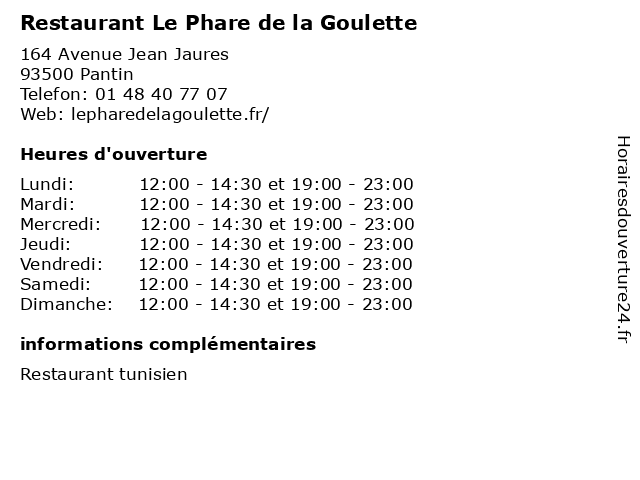 Restaurant Le Phare de la Goulette

164 Avenue Jean Jaures
93500 Pantin
Telefon: 01 48 40 77 07
Web: lepharedelagoulette.fr/

Heures d'ouverture

| Lundi: | 12:00 - 14:30 et 19:00 - 23:00 |
|---|---|
| Mardi: | 12:00 - 14:30 et 19:00 - 23:00 |
| Mercredi: | 12:00 - 14:30 et 19:00 - 23:00 |
| Jeudi: | 12:00 - 14:30 et 19:00 - 23:00 |
| Vendredi: | 12:00 - 14:30 et 19:00 - 23:00 |
| Samedi: | 12:00 - 14:30 et 19:00 - 23:00 |
| Dimanche: | 12:00 - 14:30 et 19:00 - 23:00 |

informations complémentaires

Restaurant tunisien

Horairesdouverture24.fr